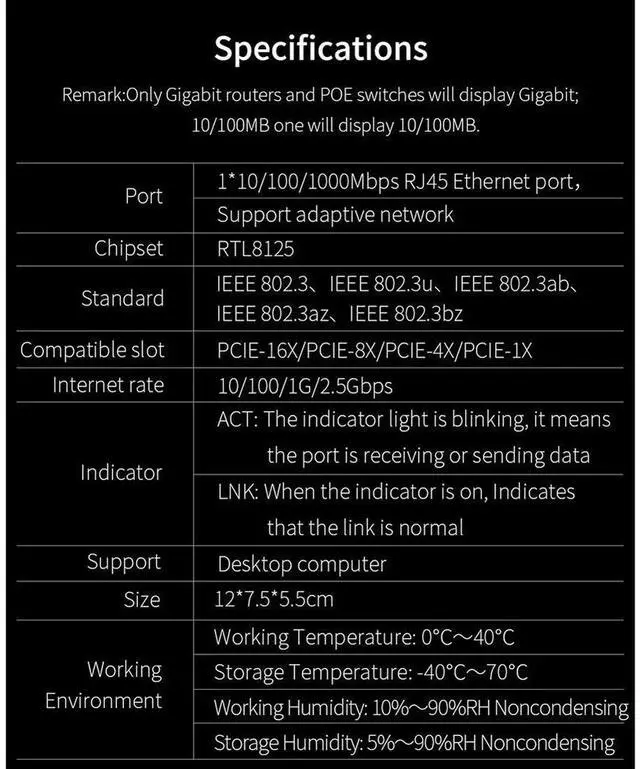 Specifications

Remark:Only Gigabit routers and POE switches will display Gigabit; 10/100MB one will display 10/100MB.

| | |
|---|---|
| Port | 1*10/100/1000Mbps RJ45 Ethernet port, |
| | Support adaptive network |
| Chipset | RTL8125 |
| Standard | IEEE 802.3、IEEE 802.3u、IEEE 802.3ab、IEEE 802.3az、IEEE 802.3bz |
| Compatible slot | PCIE-16X/PCIE-8X/PCIE-4X/PCIE-1X |
| Internet rate | 10/100/1G/2.5Gbps |
| Indicator | ACT: The indicator light is blinking, it means the port is receiving or sending data |
| | LNK: When the indicator is on, Indicates that the link is normal |
| Support | Desktop computer |
| Size | 12*7.5*5.5cm |
| Working Environment | Working Temperature: 0°C～40°C |
| | Storage Temperature: -40°C～70°C |
| | Working Humidity: 10%～90%RH Noncondensing |
| | Storage Humidity: 5%～90%RH Noncondensing |